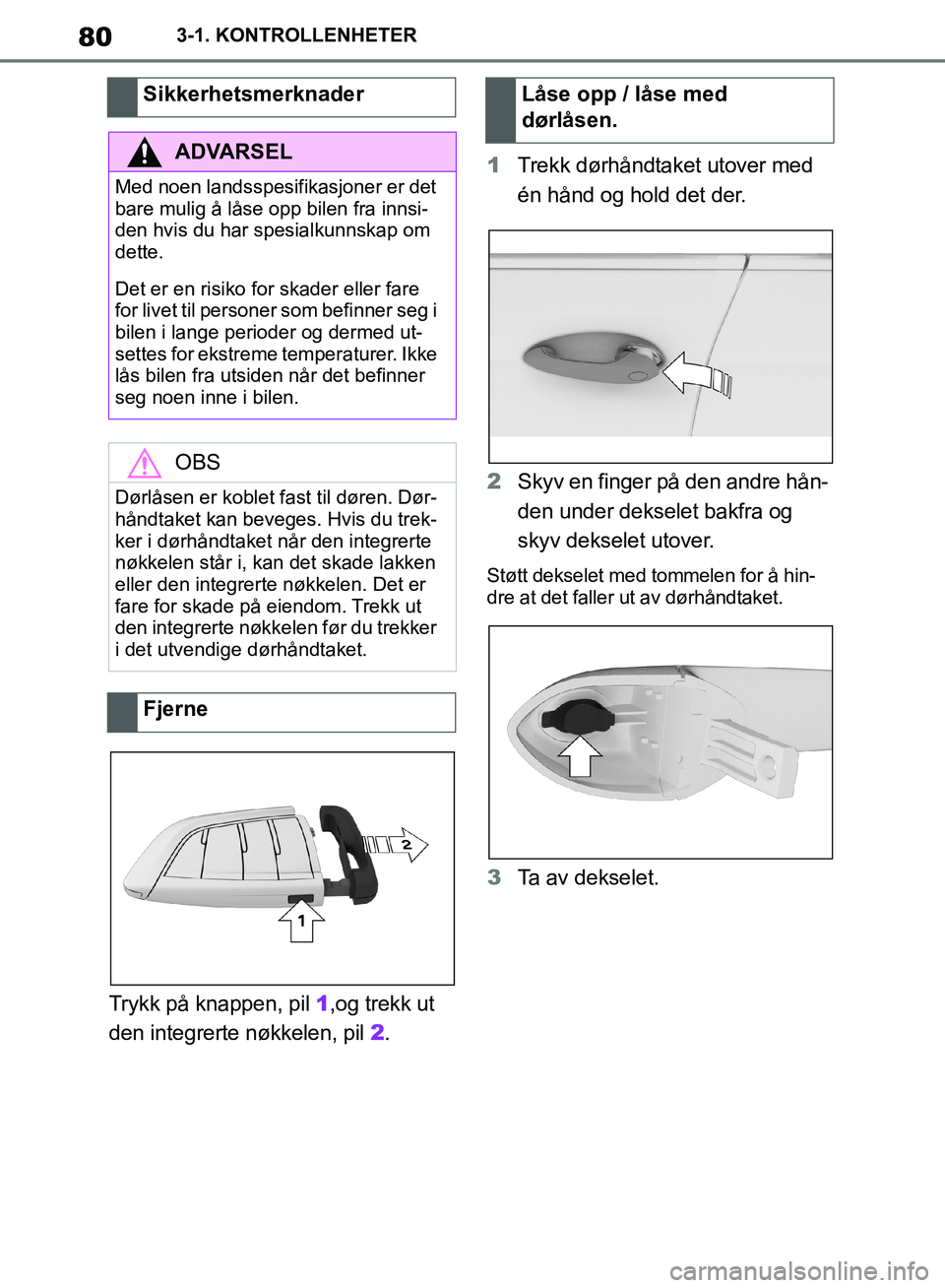 80 3-1. KONTROLLENHETER

Sikkerhetsmerknader

ADVARSEL

Med noen landsspesifikasjoner er det bare mulig å låse opp bilen fra innsiden hvis du har spesialkunnskap om dette.

Det er en risiko for skader eller fare for livet til personer som befinner seg i bilen i lange perioder og dermed utsettes for ekstreme temperaturer. Ikke lås bilen fra utsiden når det befinner seg noen inne i bilen.

OBS

Dørlåsen er koblet fast til døren. Dørhåndtaket kan beveges. Hvis du trekker i dørhåndtaket når den integrerte nøkkelen står i, kan det skade lakken eller den integrerte nøkkelen. Det er fare for skade på eiendom. Trekk ut den integrerte nøkkelen før du trekker i det utvendige dørhåndtaket.

Fjerne

2

1

Trykk på knappen, pil 1,og trekk ut den integrerte nøkkelen, pil 2.

Låse opp / låse med dørlåsen.

1 Trekk dørhåndtaket utover med én hånd og hold det der.

2 Skyv en finger på den andre hånden under dekselet bakfra og skyv dekselet utover.

Støtt dekselet med tommelen for å hindre at det faller ut av dørhåndtaket.

3 Ta av dekselet.

carmanualsonline.info